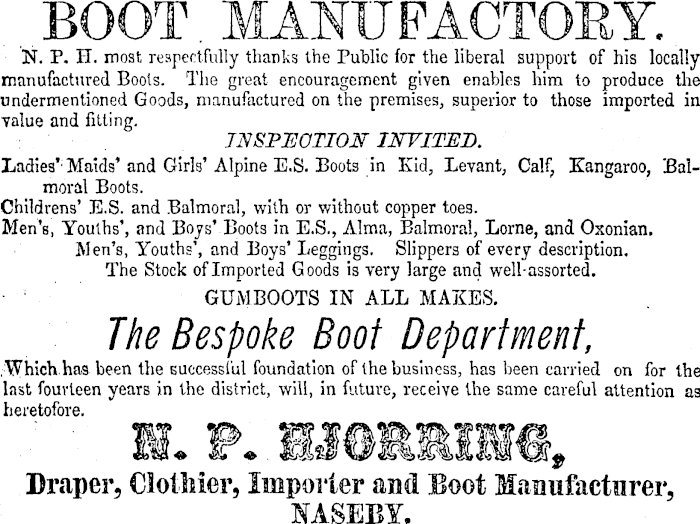 BOOT MANUFACTORY.

N. P. H. most respectfully thanks the Public for the liberal support of his locally manufactured Boots. The great encouragement given enables him to produce the undermentioned Goods, manufactured on the premises, superior to those imported in value and fitting.

INSPECTION INVITED.

Ladies' Maids' and Girls' Alpine E.S. Boots in Kid, Levant, Calf, Kangaroo, Balmoral Boots.
Childrens' E.S. and Balmoral, with or without copper toes.
Men's, Youths', and Boys' Boots in E.S., Alma, Balmoral, Lorne, and Oxonian.
Men's, Youths', and Boys' Leggings. Slippers of every description.
The Stock of Imported Goods is very large and well-assorted.

GUMBOOTS IN ALL MAKES.

The Bespoke Boot Department,

Which has been the successful foundation of the business, has been carried on for the last fourteen years in the district, will, in future, receive the same careful attention as heretofore.

N. P. HJORRING,

Draper, Clothier, Importer and Boot Manufacturer,
NASEBY.